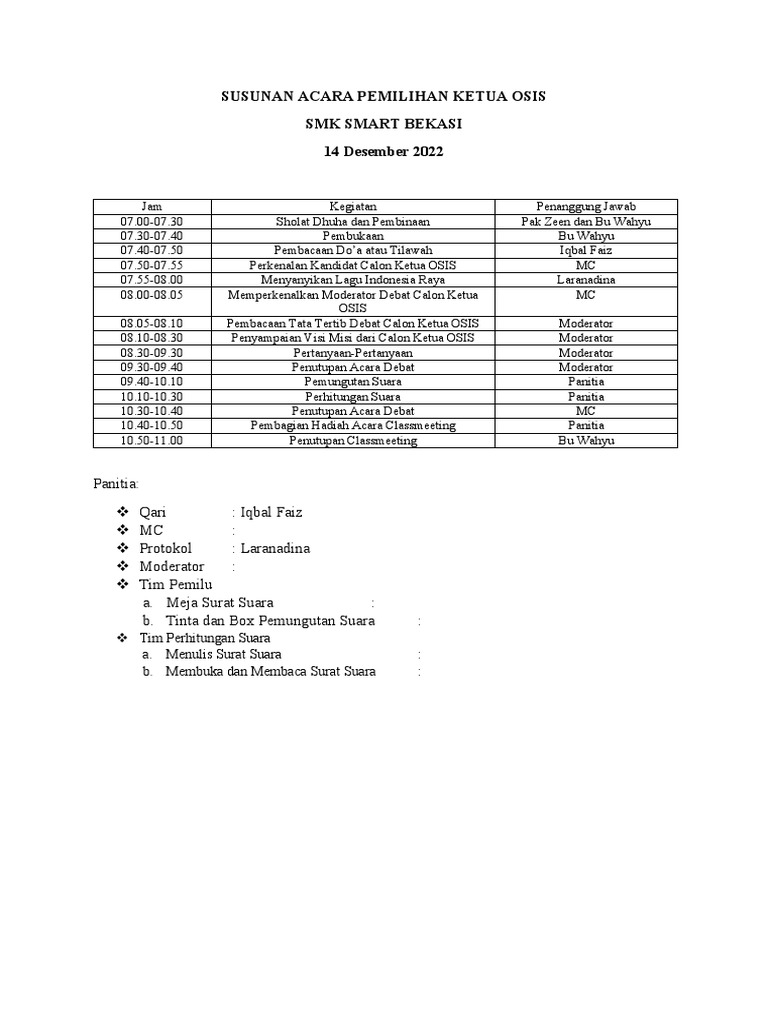 SUSUNAN ACARA PEMILIHAN KETUA OSIS

SMK SMART BEKASI

14 Desember 2022

| Jam | Kegiatan | Penanggung Jawab |
|---|---|---|
| 07.00-07.30 | Sholat Dhuha dan Pembinaan | Pak Zeen dan Bu Wahyu |
| 07.30-07.40 | Pembukaan | Bu Wahyu |
| 07.40-07.50 | Pembacaan Do'a atau Tilawah | Iqbal Faiz |
| 07.50-07.55 | Perkenalan Kandidat Calon Ketua OSIS | MC |
| 07.55-08.00 | Menyanyikan Lagu Indonesia Raya | Laranadina |
| 08.00-08.05 | Memperkenalkan Moderator Debat Calon Ketua OSIS | MC |
| 08.05-08.10 | Pembacaan Tata Tertib Debat Calon Ketua OSIS | Moderator |
| 08.10-08.30 | Penyampaian Visi Misi dari Calon Ketua OSIS | Moderator |
| 08.30-09.30 | Pertanyaan-Pertanyaan | Moderator |
| 09.30-09.40 | Penutupan Acara Debat | Moderator |
| 09.40-10.10 | Pemungutan Suara | Panitia |
| 10.10-10.30 | Perhitungan Suara | Panitia |
| 10.30-10.40 | Penutupan Acara Debat | MC |
| 10.40-10.50 | Pembagian Hadiah Acara Classmeeting | Panitia |
| 10.50-11.00 | Penutupan Classmeeting | Bu Wahyu |

Panitia:

❖ Qari : Iqbal Faiz
❖ MC :
❖ Protokol : Laranadina
❖ Moderator :
❖ Tim Pemilu
a. Meja Surat Suara :
b. Tinta dan Box Pemungutan Suara :
❖ Tim Perhitungan Suara
a. Menulis Surat Suara :
b. Membuka dan Membaca Surat Suara :